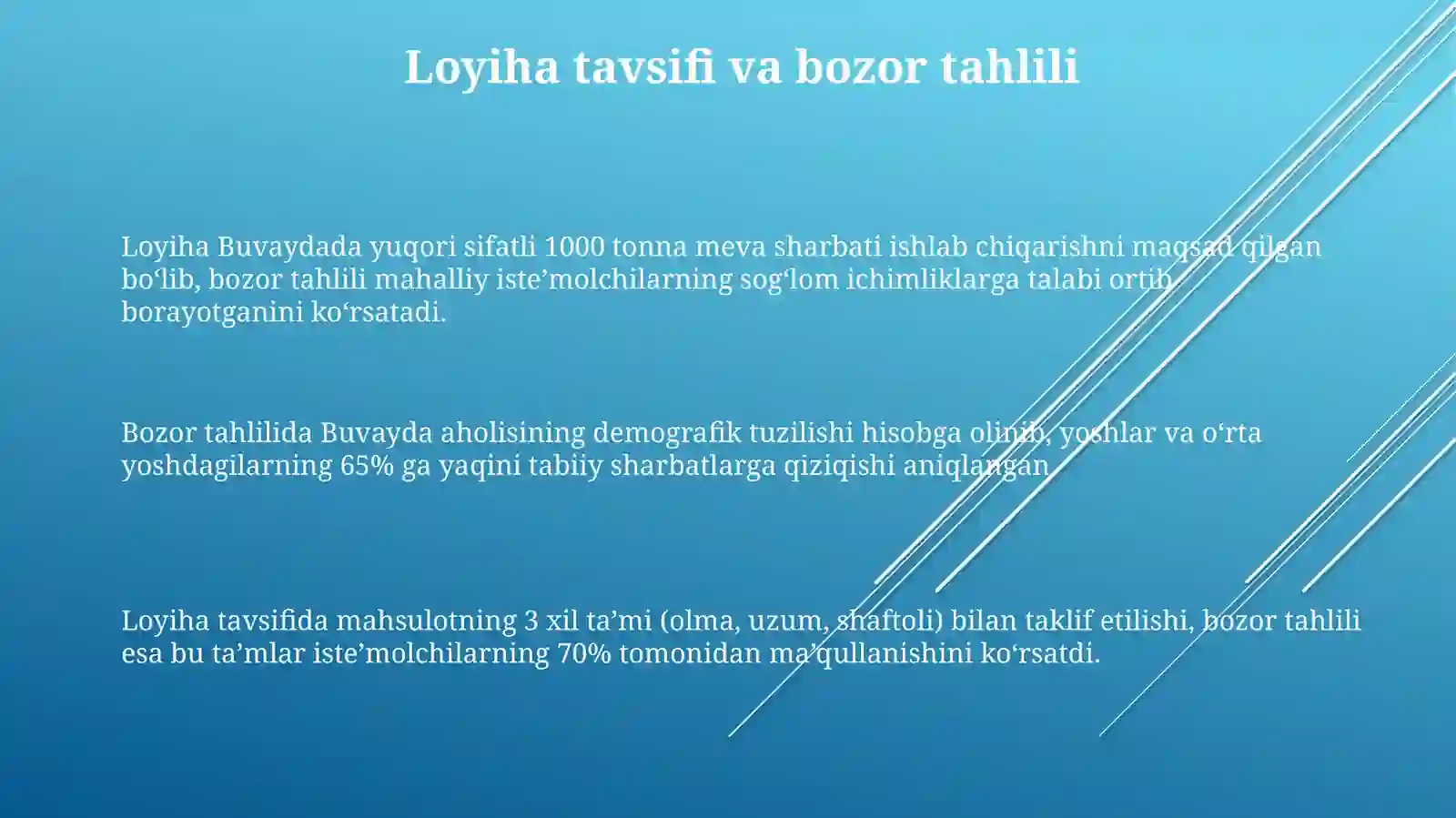 Loyiha tavsifi va bozor tahlili

Loyiha Buvaydada yuqori sifatli 1000 tonna meva sharbati ishlab chiqarishni maqsad qilgan bo‘lib, bozor tahlili mahalliy iste’molchilarning sog‘lom ichimliklarga talabi ortib borayotganini ko‘rsatadi.

Bozor tahlilida Buvayda aholisining demografik tuzilishi hisobga olinib, yoshlar va o‘rta yoshdagilarning 65% ga yaqini tabiiy sharbatlarga qiziqishi aniqlangan.

Loyiha tavsifida mahsulotning 3 xil ta’mi (olma, uzum, shaftoli) bilan taklif etilishi, bozor tahlili esa bu ta’mlar iste’molchilarning 70% tomonidan ma’qullanishini ko‘rsatdi.